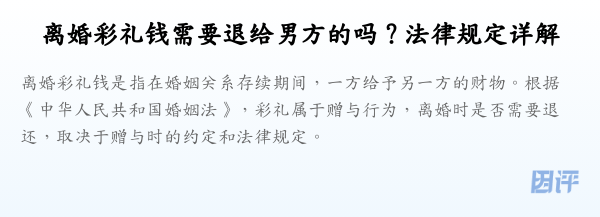 离婚彩礼钱需要退给男方的吗？法律规定详解

离婚彩礼钱是指在婚姻关系存续期间，一方给予另一方的财物。根据《中华人民共和国婚姻法》，彩礼属于赠与行为，离婚时是否需要退还，取决于赠与时的约定和法律规定。

团评